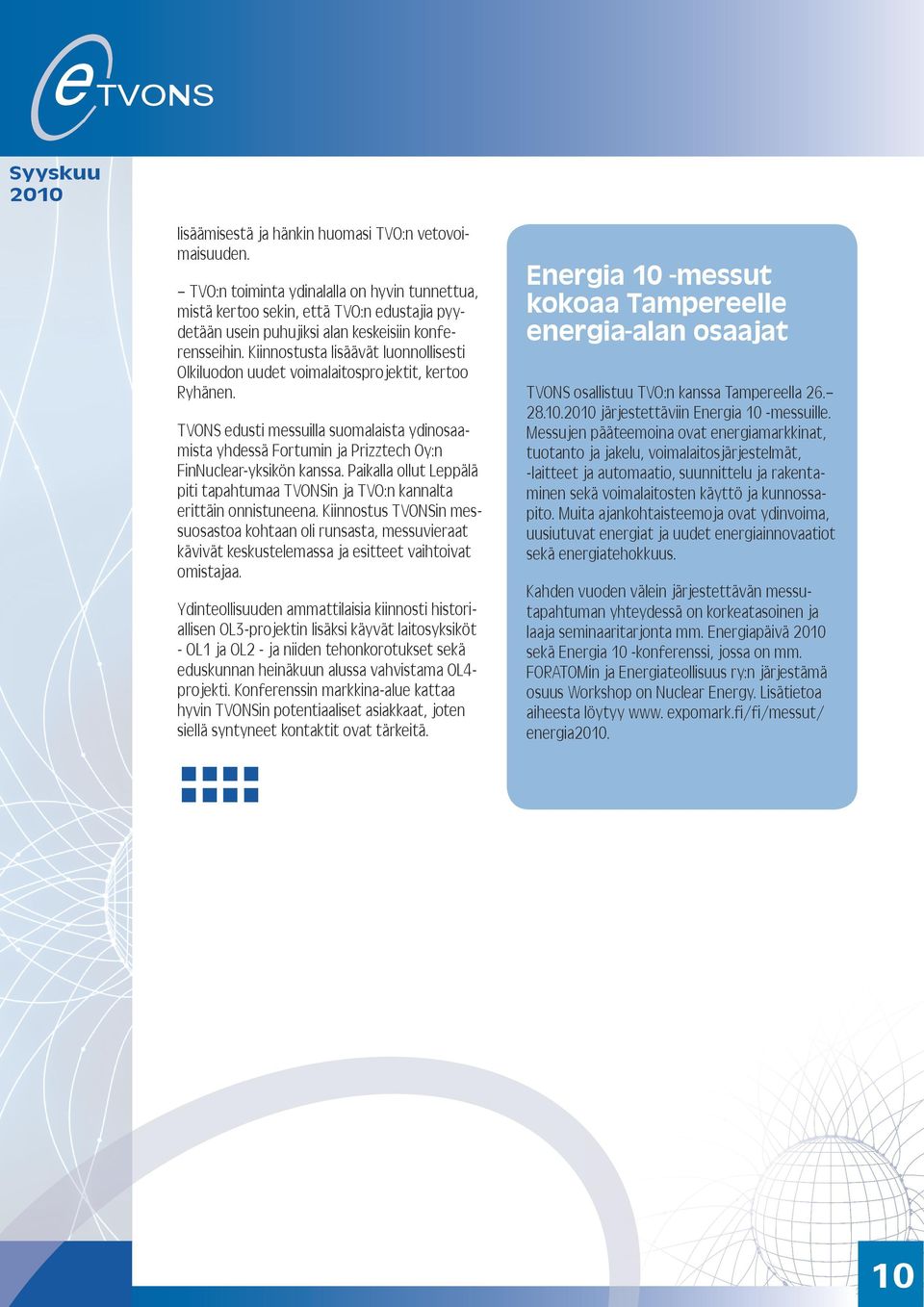 eTVONS

Syyskuu 2010

lisäämisestä ja hänkin huomasi TVO:n vetovoimaisuuden.

– TVO:n toiminta ydinalalla on hyvin tunnettua, mistä kertoo sekin, että TVO:n edustajia pyydetään usein puhujiksi alan keskeisiin konferensseihin. Kiinnostusta lisäävät luonnollisesti Olkiluodon uudet voimalaitosprojektit, kertoo Ryhänen.

TVONS edusti messuilla suomalaista ydinosaamista yhdessä Fortumin ja Prizztech Oy:n FinNuclear-yksikön kanssa. Paikalla ollut Leppälä piti tapahtumaa TVONSin ja TVO:n kannalta erittäin onnistuneena. Kiinnostus TVONSin messuosastoa kohtaan oli runsasta, messuvieraat kävivät keskustelemassa ja esitteet vaihtoivat omistajaa.

Ydinteollisuuden ammattilaisia kiinnosti historiallisen OL3-projektin lisäksi käyvät laitosyksiköt - OL1 ja OL2 - ja niiden tehonkorotukset sekä eduskunnan heinäkuun alussa vahvistama OL4-projekti. Konferenssin markkina-alue kattaa hyvin TVONSin potentiaaliset asiakkaat, joten siellä syntyneet kontaktit ovat tärkeitä.

Energia 10 -messut kokoaa Tampereelle energia-alan osaajat

TVONS osallistuu TVO:n kanssa Tampereella 26.–28.10.2010 järjestettäviin Energia 10 -messuille. Messujen pääteemoina ovat energiamarkkinat, tuotanto ja jakelu, voimalaitosjärjestelmät, -laitteet ja automaatio, suunnittelu ja rakentaminen sekä voimalaitosten käyttö ja kunnossapito. Muita ajankohtaisteemoja ovat ydinvoima, uusiutuvat energiat ja uudet energiainnovaatiot sekä energiatehokkuus.

Kahden vuoden välein järjestettävän messutapahtuman yhteydessä on korkeatasoinen ja laaja seminaaritarjonta mm. Energiapäivä 2010 sekä Energia 10 -konferenssi, jossa on mm. FORATOMin ja Energiateollisuus ry:n järjestämä osuus Workshop on Nuclear Energy. Lisätietoa aiheesta löytyy www. expomark.fi/fi/messut/energia2010.

10